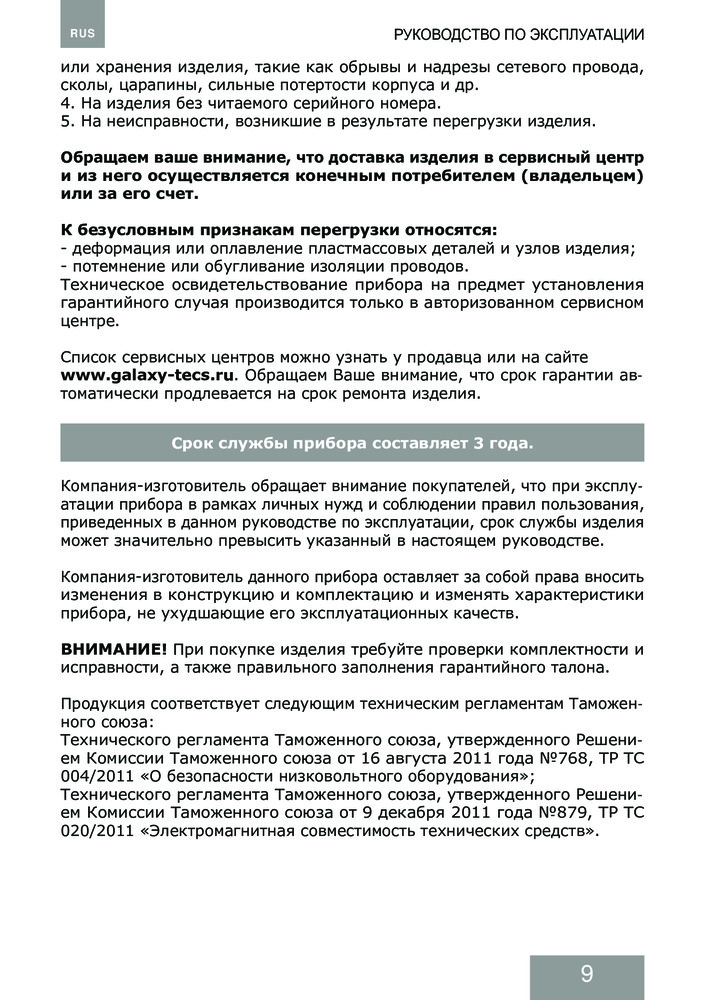 RUS

РУКОВОДСТВО ПО ЭКСПЛУАТАЦИИ

или хранения изделия, такие как обрывы и надрезы сетевого провода, сколы, царапины, сильные потертости корпуса и др.
4. На изделия без читаемого серийного номера.
5. На неисправности, возникшие в результате перегрузки изделия.

Обращаем ваше внимание, что доставка изделия в сервисный центр и из него осуществляется конечным потребителем (владельцем) или за его счет.

К безусловным признакам перегрузки относятся:
- деформация или оплавление пластмассовых деталей и узлов изделия;
- потемнение или обугливание изоляции проводов.
Техническое освидетельствование прибора на предмет установления гарантийного случая производится только в авторизованном сервисном центре.

Список сервисных центров можно узнать у продавца или на сайте www.galaxy-tecs.ru. Обращаем Ваше внимание, что срок гарантии автоматически продлевается на срок ремонта изделия.

Срок службы прибора составляет 3 года.

Компания-изготовитель обращает внимание покупателей, что при эксплуатации прибора в рамках личных нужд и соблюдении правил пользования, приведенных в данном руководстве по эксплуатации, срок службы изделия может значительно превысить указанный в настоящем руководстве.

Компания-изготовитель данного прибора оставляет за собой права вносить изменения в конструкцию и комплектацию и изменять характеристики прибора, не ухудшающие его эксплуатационных качеств.

ВНИМАНИЕ! При покупке изделия требуйте проверки комплектности и исправности, а также правильного заполнения гарантийного талона.

Продукция соответствует следующим техническим регламентам Таможенного союза:
Технического регламента Таможенного союза, утвержденного Решением Комиссии Таможенного союза от 16 августа 2011 года №768, ТР ТС 004/2011 «О безопасности низковольтного оборудования»;
Технического регламента Таможенного союза, утвержденного Решением Комиссии Таможенного союза от 9 декабря 2011 года №879, ТР ТС 020/2011 «Электромагнитная совместимость технических средств».

9